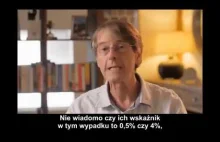 Nie wiadomo czy ich wskaźnik
w tym wypadku to 0,5% czy 4%,